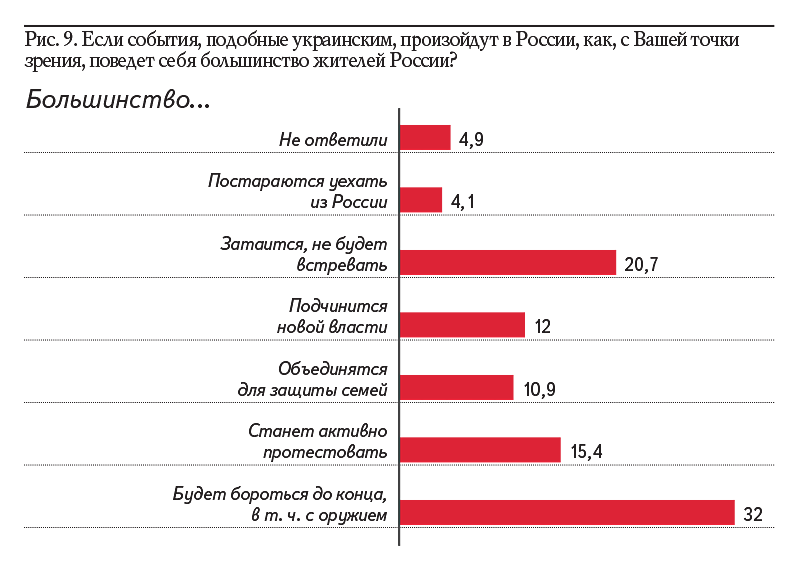 Рис. 9. Если события, подобные украинским, произойдут в России, как, с Вашей точки зрения, поведет себя большинство жителей России?

Большинство...

Не ответили 4,9

Постараются уехать из России 4,1

Затаится, не будет встревать 20,7

Подчинится новой власти 12

Объединятся для защиты семей 10,9

Станет активно протестовать 15,4

Будет бороться до конца, в т. ч. с оружием 32